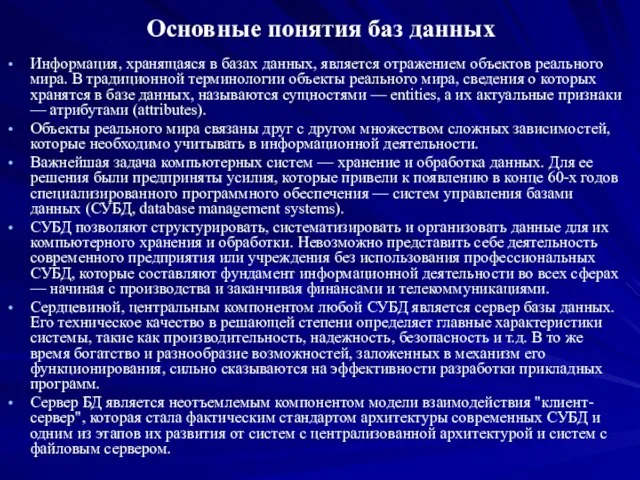 Основные понятия баз данных

• Информация, хранящаяся в базах данных, является отражением объектов реального мира. В традиционной терминологии объекты реального мира, сведения о которых хранятся в базе данных, называются сущностями — entities, а их актуальные признаки — атрибутами (attributes).

• Объекты реального мира связаны друг с другом множеством сложных зависимостей, которые необходимо учитывать в информационной деятельности.

• Важнейшая задача компьютерных систем — хранение и обработка данных. Для ее решения были предприняты усилия, которые привели к появлению в конце 60-х годов специализированного программного обеспечения — систем управления базами данных (СУБД, database management systems).

• СУБД позволяют структурировать, систематизировать и организовать данные для их компьютерного хранения и обработки. Невозможно представить себе деятельность современного предприятия или учреждения без использования профессиональных СУБД, которые составляют фундамент информационной деятельности во всех сферах — начиная с производства и заканчивая финансами и телекоммуникациями.

• Сердцевиной, центральным компонентом любой СУБД является сервер базы данных. Его техническое качество в решающей степени определяет главные характеристики системы, такие как производительность, надежность, безопасность и т.д. В то же время богатство и разнообразие возможностей, заложенных в механизм его функционирования, сильно сказываются на эффективности разработки прикладных программ.

• Сервер БД является неотъемлемым компонентом модели взаимодействия "клиент-сервер", которая стала фактическим стандартом архитектуры современных СУБД и одним из этапов их развития от систем с централизованной архитектурой и систем с файловым сервером.